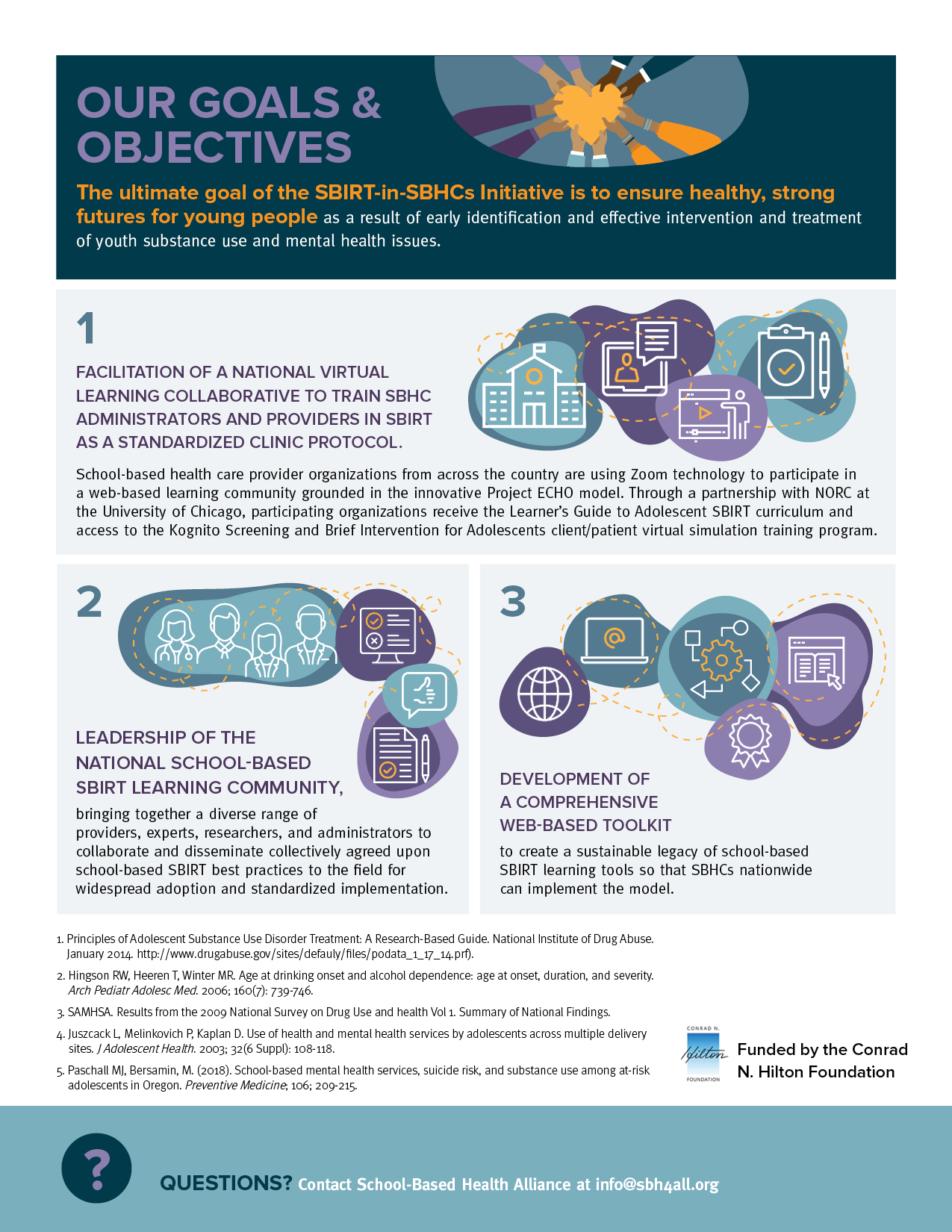 OUR GOALS & OBJECTIVES

The ultimate goal of the SBIRT-in-SBHCs Initiative is to ensure healthy, strong futures for young people as a result of early identification and effective intervention and treatment of youth substance use and mental health issues.

1

FACILITATION OF A NATIONAL VIRTUAL LEARNING COLLABORATIVE TO TRAIN SBHC ADMINISTRATORS AND PROVIDERS IN SBIRT AS A STANDARDIZED CLINIC PROTOCOL.

School-based health care provider organizations from across the country are using Zoom technology to participate in a web-based learning community grounded in the innovative Project ECHO model. Through a partnership with NORC at the University of Chicago, participating organizations receive the Learner's Guide to Adolescent SBIRT curriculum and access to the Kognito Screening and Brief Intervention for Adolescents client/patient virtual simulation training program.

2

LEADERSHIP OF THE NATIONAL SCHOOL-BASED SBIRT LEARNING COMMUNITY,

bringing together a diverse range of providers, experts, researchers, and administrators to collaborate and disseminate collectively agreed upon school-based SBIRT best practices to the field for widespread adoption and standardized implementation.

3

DEVELOPMENT OF A COMPREHENSIVE WEB-BASED TOOLKIT

to create a sustainable legacy of school-based SBIRT learning tools so that SBHCs nationwide can implement the model.

1. Principles of Adolescent Substance Use Disorder Treatment: A Research-Based Guide. National Institute of Drug Abuse. January 2014. http://www.drugabuse.gov/sites/defauly/files/podata_1_17_14.prf).

2. Hingson RW, Heeren T, Winter MR. Age at drinking onset and alcohol dependence: age at onset, duration, and severity. Arch Pediatr Adolesc Med. 2006; 160(7): 739-746.

3. SAMHSA. Results from the 2009 National Survey on Drug Use and health Vol 1. Summary of National Findings.

4. Juszcack L, Melinkovich P, Kaplan D. Use of health and mental health services by adolescents across multiple delivery sites. J Adolescent Health. 2003; 32(6 Suppl): 108-118.

5. Paschall MJ, Bersamin, M. (2018). School-based mental health services, suicide risk, and substance use among at-risk adolescents in Oregon. Preventive Medicine; 106; 209-215.

CONRAD N. Hilton FOUNDATION

Funded by the Conrad N. Hilton Foundation

?

QUESTIONS? Contact School-Based Health Alliance at info@sbh4all.org